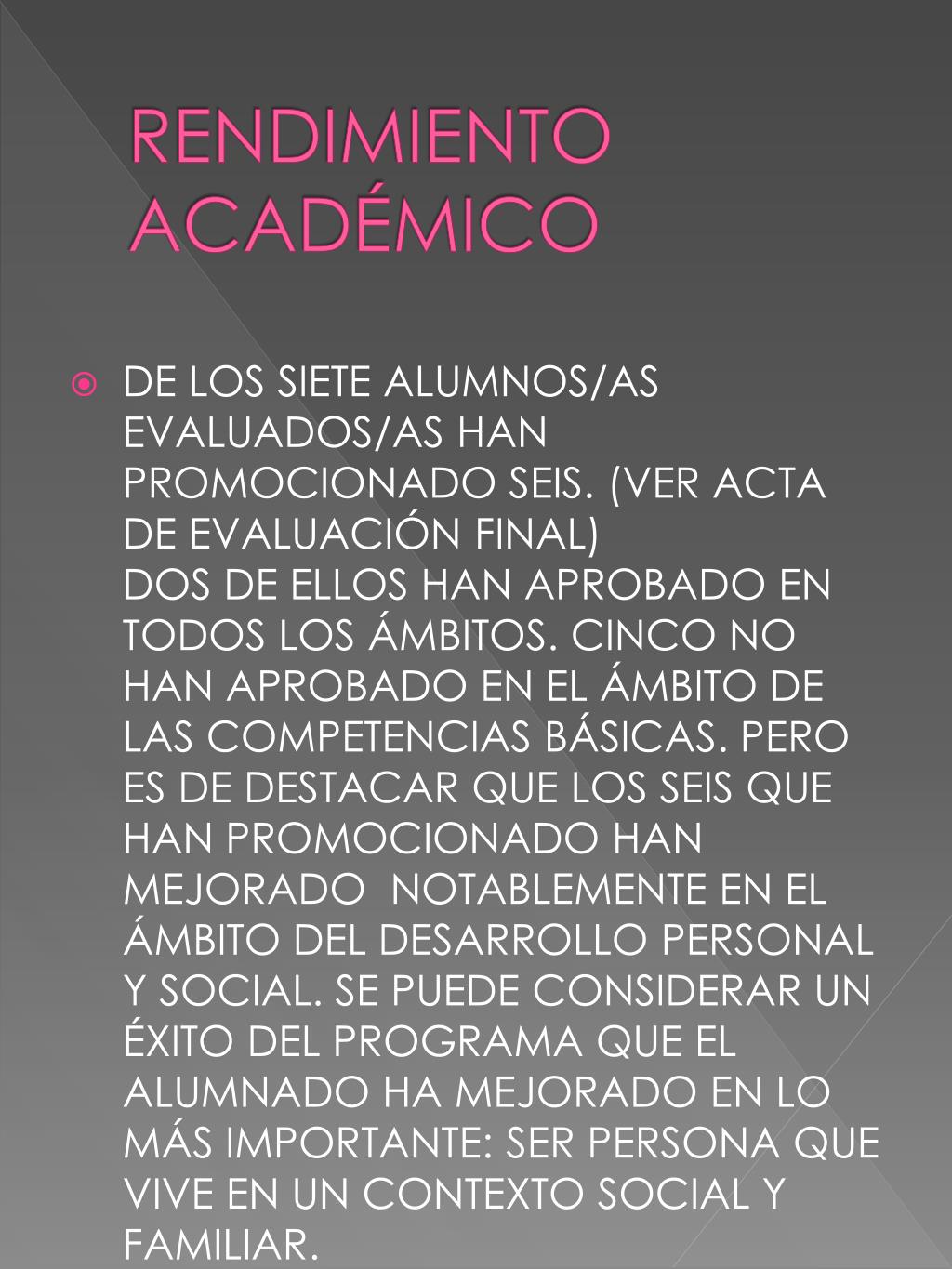 RENDIMIENTO ACADÉMICO

DE LOS SIETE ALUMNOS/AS EVALUADOS/AS HAN PROMOCIONADO SEIS. (VER ACTA DE EVALUACIÓN FINAL)
DOS DE ELLOS HAN APROBADO EN TODOS LOS ÁMBITOS. CINCO NO HAN APROBADO EN EL ÁMBITO DE LAS COMPETENCIAS BÁSICAS. PERO ES DE DESTACAR QUE LOS SEIS QUE HAN PROMOCIONADO HAN MEJORADO NOTABLEMENTE EN EL ÁMBITO DEL DESARROLLO PERSONAL Y SOCIAL. SE PUEDE CONSIDERAR UN ÉXITO DEL PROGRAMA QUE EL ALUMNADO HA MEJORADO EN LO MÁS IMPORTANTE: SER PERSONA QUE VIVE EN UN CONTEXTO SOCIAL Y FAMILIAR.